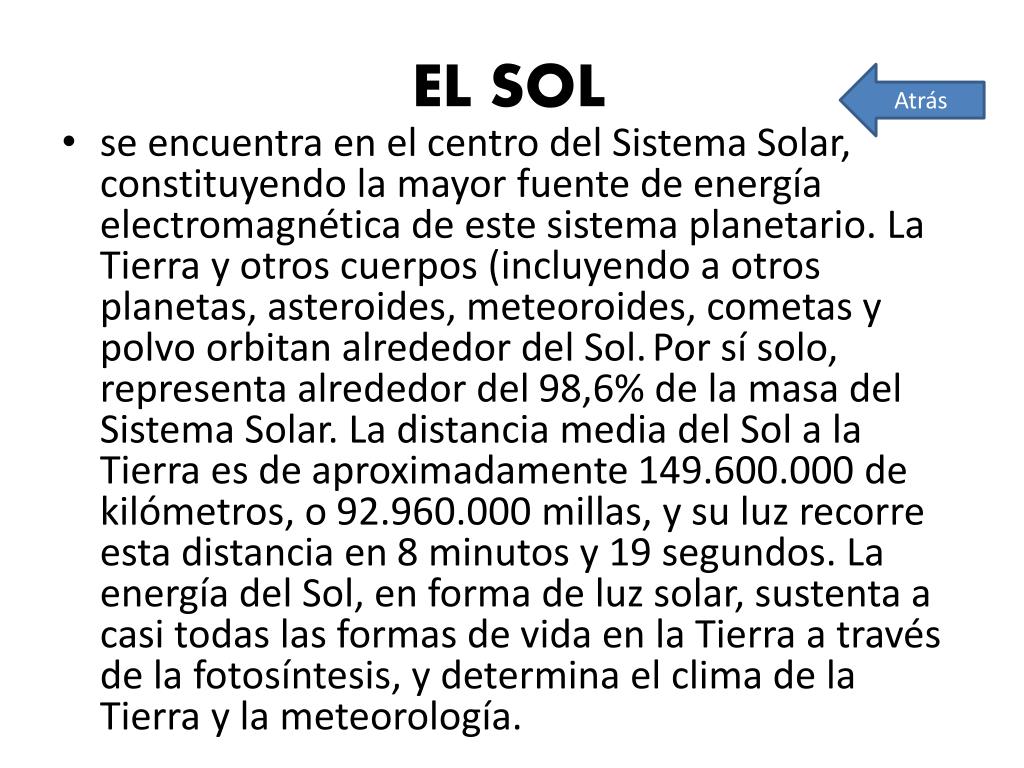 EL SOL

Atrás

• se encuentra en el centro del Sistema Solar, constituyendo la mayor fuente de energía electromagnética de este sistema planetario. La Tierra y otros cuerpos (incluyendo a otros planetas, asteroides, meteoroides, cometas y polvo orbitan alrededor del Sol. Por sí solo, representa alrededor del 98,6% de la masa del Sistema Solar. La distancia media del Sol a la Tierra es de aproximadamente 149.600.000 de kilómetros, o 92.960.000 millas, y su luz recorre esta distancia en 8 minutos y 19 segundos. La energía del Sol, en forma de luz solar, sustenta a casi todas las formas de vida en la Tierra a través de la fotosíntesis, y determina el clima de la Tierra y la meteorología.